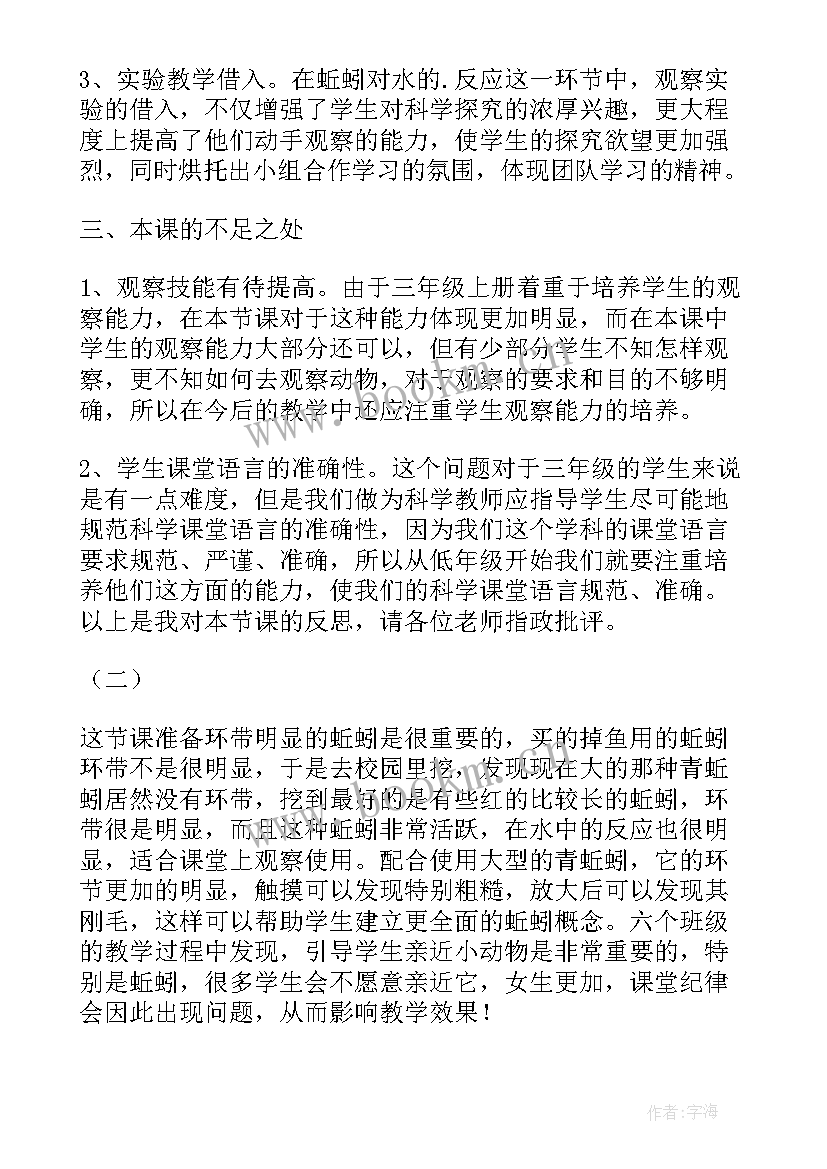 3、实验教学借入。在蚯蚓对水的.反应这一环节中，观察实验的借入，不仅增强了学生对科学探究的浓厚兴趣，更大程度上提高了他们动手观察的能力，使学生的探究欲望更加强烈，同时烘托出小组合作学习的氛围，体现团队学习的精神。

三、本课的不足之处

1、观察技能有待提高。由于三年级上册着重于培养学生的观察能力，在本节课对于这种能力体现更加明显，而在本课中学生的观察能力大部分还可以，但有少部分学生不知怎样观察，更不知如何去观察动物，对于观察的要求和目的不够明确，所以在今后的教学中还应注重学生观察能力的培养。

2、学生课堂语言的准确性。这个问题对于三年级的学生来说是有一点难度，但是我们做为科学教师应指导学生尽可能地规范科学课堂语言的准确性，因为我们这个学科的课堂语言要求规范、严谨、准确，所以从低年级开始我们就要注重培养他们这方面的能力，使我们的科学课堂语言规范、准确。以上是我对本节课的反思，请各位老师指政批评。

（二）

这节课准备环带明显的蚯蚓是很重要的，买的掉鱼用的蚯蚓环带不是很明显，于是去校园里挖，发现现在大的那种青蚯蚓居然没有环带，挖到最好的是有些红的比较长的蚯蚓，环带很是明显，而且这种蚯蚓非常活跃，在水中的反应也很明显，适合课堂上观察使用。配合使用大型的青蚯蚓，它的环节更加的明显，触摸可以发现特别粗糙，放大后可以发现其刚毛，这样可以帮助学生建立更全面的蚯蚓概念。六个班级的教学过程中发现，引导学生亲近小动物是非常重要的，特别是蚯蚓，很多学生会不愿意亲近它，女生更加，课堂纪律会因此出现问题，从而影响教学效果！

作者：宇海